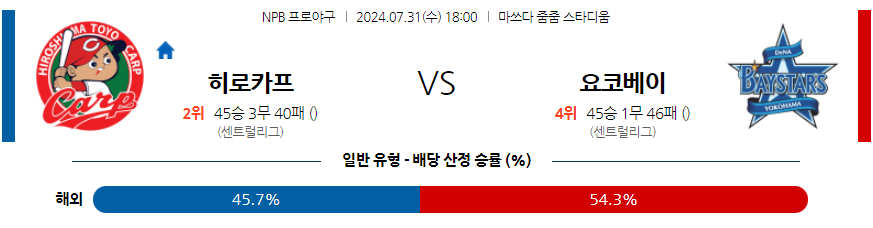 NPB 프로야구 | 2024.07.31(수) 18:00 | 마쓰다 줌줌 스타디움

HIROSHIMA TOYO CARP

Carp

히로카프

2위 45승 3무 40패 ()

(센트럴리그)

VS

요코베이

4위 45승 1무 46패 ()

(센트럴리그)

DeNA BAYSTARS YOKOHAMA

일반 유형 - 배당 산정 승률 (%)

해외 45.7% 54.3%